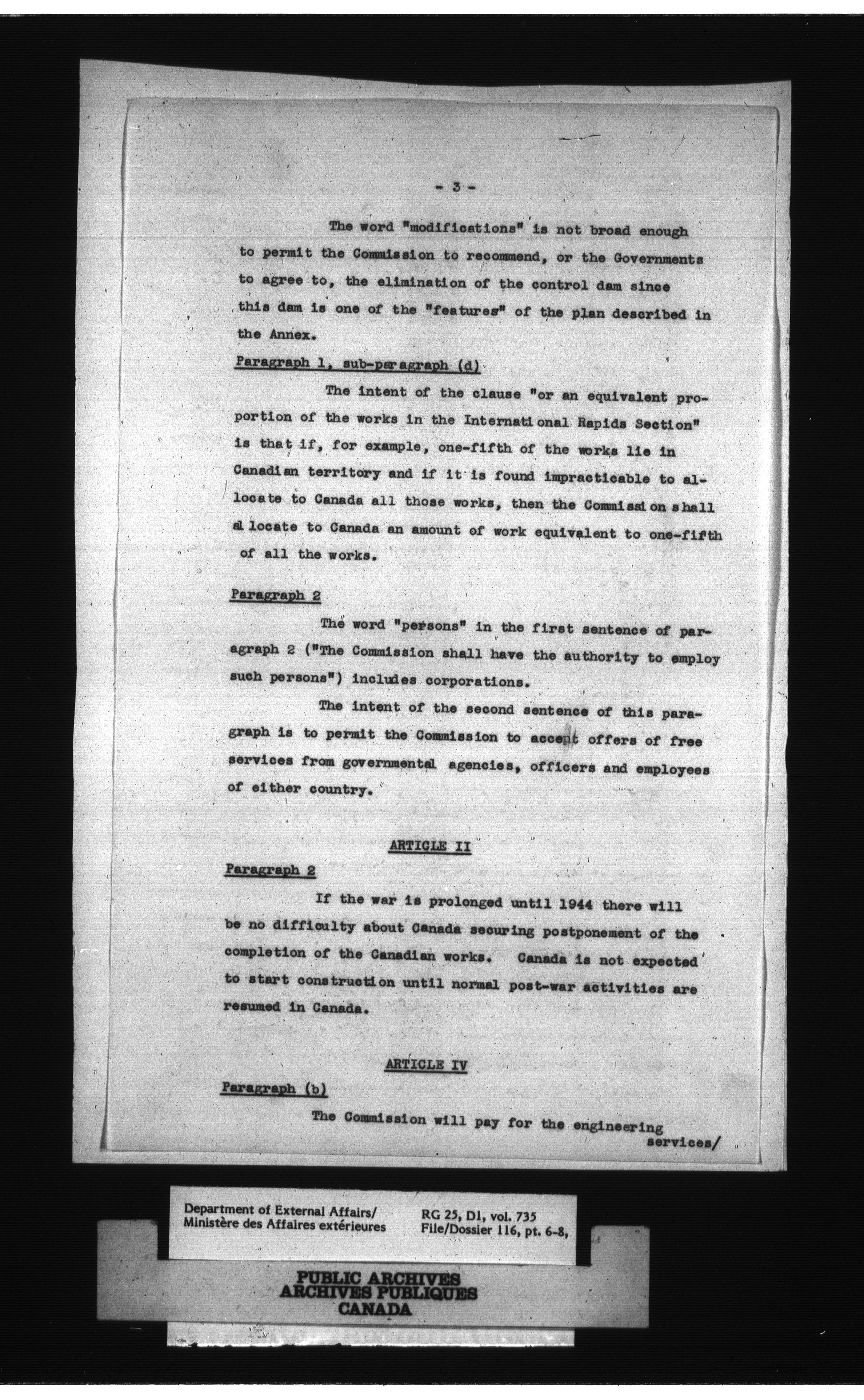 - 3 -

The word "modifications" is not broad enough to permit the Commission to recommend, or the Governments to agree to, the elimination of the control dam since this dam is one of the "features" of the plan described in the Annex.

Paragraph 1, sub-paragraph (d)

The intent of the clause "or an equivalent proportion of the works in the International Rapids Section" is that if, for example, one-fifth of the works lie in Canadian territory and if it is found impracticable to allocate to Canada all those works, then the Commission shall allocate to Canada an amount of work equivalent to one-fifth of all the works.

Paragraph 2

The word "persons" in the first sentence of paragraph 2 ("The Commission shall have the authority to employ such persons") includes corporations.

The intent of the second sentence of this paragraph is to permit the Commission to accept offers of free services from governmental agencies, officers and employees of either country.

ARTICLE II

Paragraph 2

If the war is prolonged until 1944 there will be no difficulty about Canada securing postponement of the completion of the Canadian works. Canada is not expected to start construction until normal post-war activities are resumed in Canada.

ARTICLE IV

Paragraph (b)

The Commission will pay for the engineering services/

Department of External Affairs/
Ministère des Affaires extérieures

RG 25, D1, vol. 735
File/Dossier 116, pt. 6-8,

PUBLIC ARCHIVES
ARCHIVES PUBLIQUES
CANADA